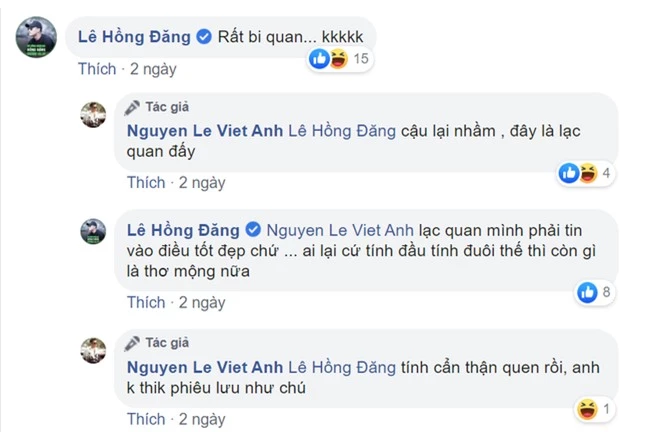 Lê Hồng Đăng Rất bi quan... kkkkk
15
Thích · 2 ngày

Tác giả
Nguyen Le Viet Anh Lê Hồng Đăng cậu lại nhầm , đây là lạc quan đấy
4
Thích · 2 ngày

Lê Hồng Đăng Nguyen Le Viet Anh lạc quan mình phải tin vào điều tốt đẹp chứ ... ai lại cứ tính đầu tính đuôi thế thì còn gì là thơ mộng nữa
8
Thích · 2 ngày

Tác giả
Nguyen Le Viet Anh Lê Hồng Đăng tính cẩn thận quen rồi, anh k thik phiêu lưu như chú
1
Thích · 2 ngày